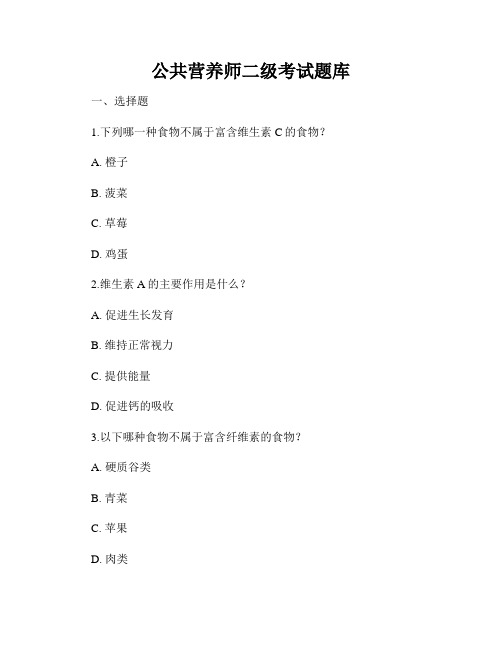 公共营养师二级考试题库

一、选择题

1.下列哪一种食物不属于富含维生素 C 的食物？

A. 橙子

B. 菠菜

C. 草莓

D. 鸡蛋

2.维生素 A 的主要作用是什么？

A. 促进生长发育

B. 维持正常视力

C. 提供能量

D. 促进钙的吸收

3.以下哪种食物不属于富含纤维素的食物？

A. 硬质谷类

B. 青菜

C. 苹果

D. 肉类